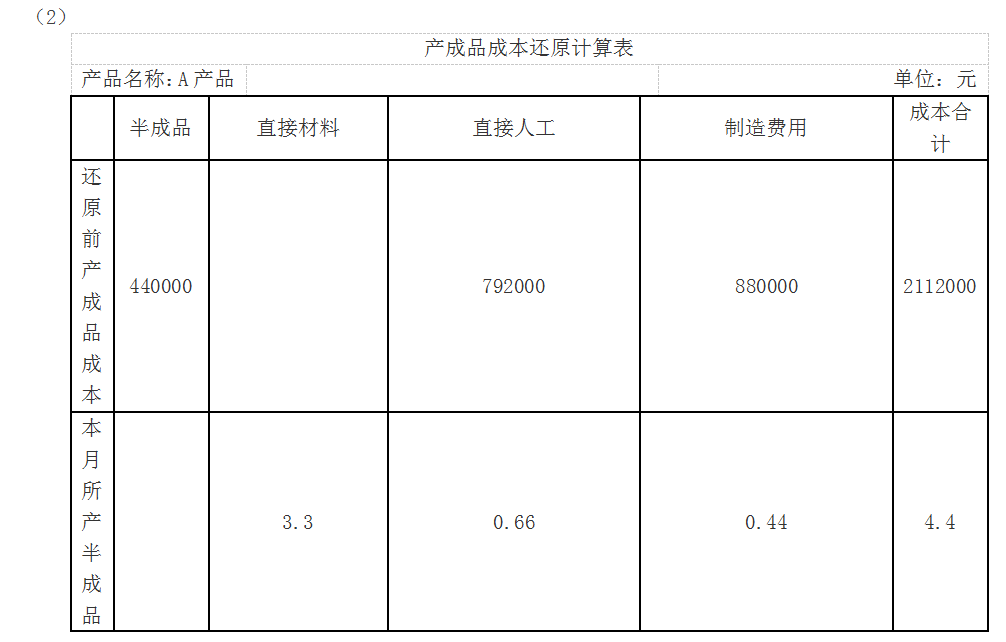 （2）

产成品成本还原计算表

产品名称：A 产品 单位：元

| | 半成品 | 直接材料 | 直接人工 | 制造费用 | 成本合计 |
|---|---|---|---|---|---|
| 还原前产成品成本 | 440000 | | 792000 | 880000 | 2112000 |
| 本月所产半成品 | | 3.3 | 0.66 | 0.44 | 4.4 |